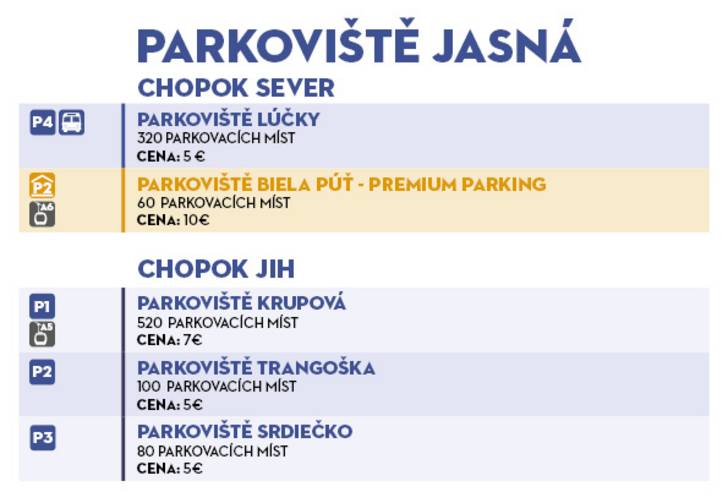 PARKOVIŠTĚ JASNÁ

CHOPOK SEVER

P4

PARKOVIŠTĚ LÚČKY
320 PARKOVACÍCH MÍST
CENA: 5 €

P2
A6

PARKOVIŠTĚ BIELA PÚŤ - PREMIUM PARKING
60 PARKOVACÍCH MÍST
CENA: 10€

CHOPOK JIH

P1
A5

PARKOVIŠTĚ KRUPOVÁ
520 PARKOVACÍCH MÍST
CENA: 7€

P2

PARKOVIŠTĚ TRANGOŠKA
100 PARKOVACÍCH MÍST
CENA: 5€

P3

PARKOVIŠTĚ SRDIEČKO
80 PARKOVACÍCH MÍST
CENA: 5€